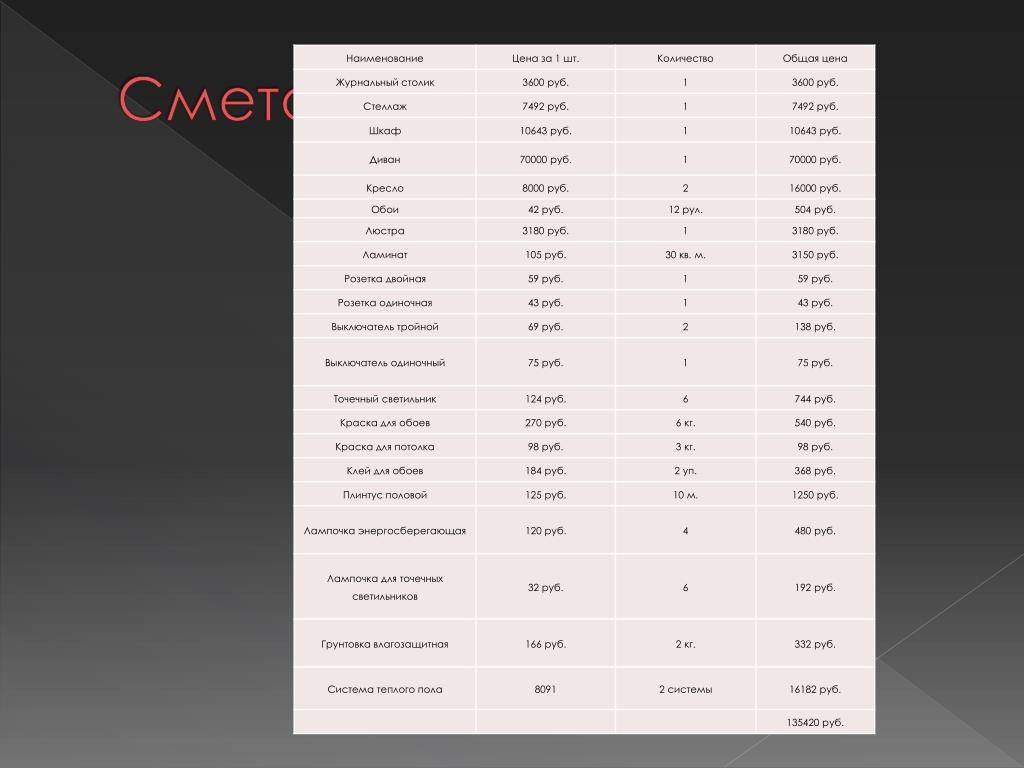 Смета

| Наименование | Цена за 1 шт. | Количество | Общая цена |
|---|---|---|---|
| Журнальный столик | 3600 руб. | 1 | 3600 руб. |
| Стеллаж | 7492 руб. | 1 | 7492 руб. |
| Шкаф | 10643 руб. | 1 | 10643 руб. |
| Диван | 70000 руб. | 1 | 70000 руб. |
| Кресло | 8000 руб. | 2 | 16000 руб. |
| Обои | 42 руб. | 12 рул. | 504 руб. |
| Люстра | 3180 руб. | 1 | 3180 руб. |
| Ламинат | 105 руб. | 30 кв. м. | 3150 руб. |
| Розетка двойная | 59 руб. | 1 | 59 руб. |
| Розетка одиночная | 43 руб. | 1 | 43 руб. |
| Выключатель тройной | 69 руб. | 2 | 138 руб. |
| Выключатель одиночный | 75 руб. | 1 | 75 руб. |
| Точечный светильник | 124 руб. | 6 | 744 руб. |
| Краска для обоев | 270 руб. | 6 кг. | 540 руб. |
| Краска для потолка | 98 руб. | 3 кг. | 98 руб. |
| Клей для обоев | 184 руб. | 2 уп. | 368 руб. |
| Плинтус половой | 125 руб. | 10 м. | 1250 руб. |
| Лампочка энергосберегающая | 120 руб. | 4 | 480 руб. |
| Лампочка для точечных светильников | 32 руб. | 6 | 192 руб. |
| Грунтовка влагозащитная | 166 руб. | 2 кг. | 332 руб. |
| Система теплого пола | 8091 | 2 системы | 16182 руб. |
| | | | 135420 руб. |